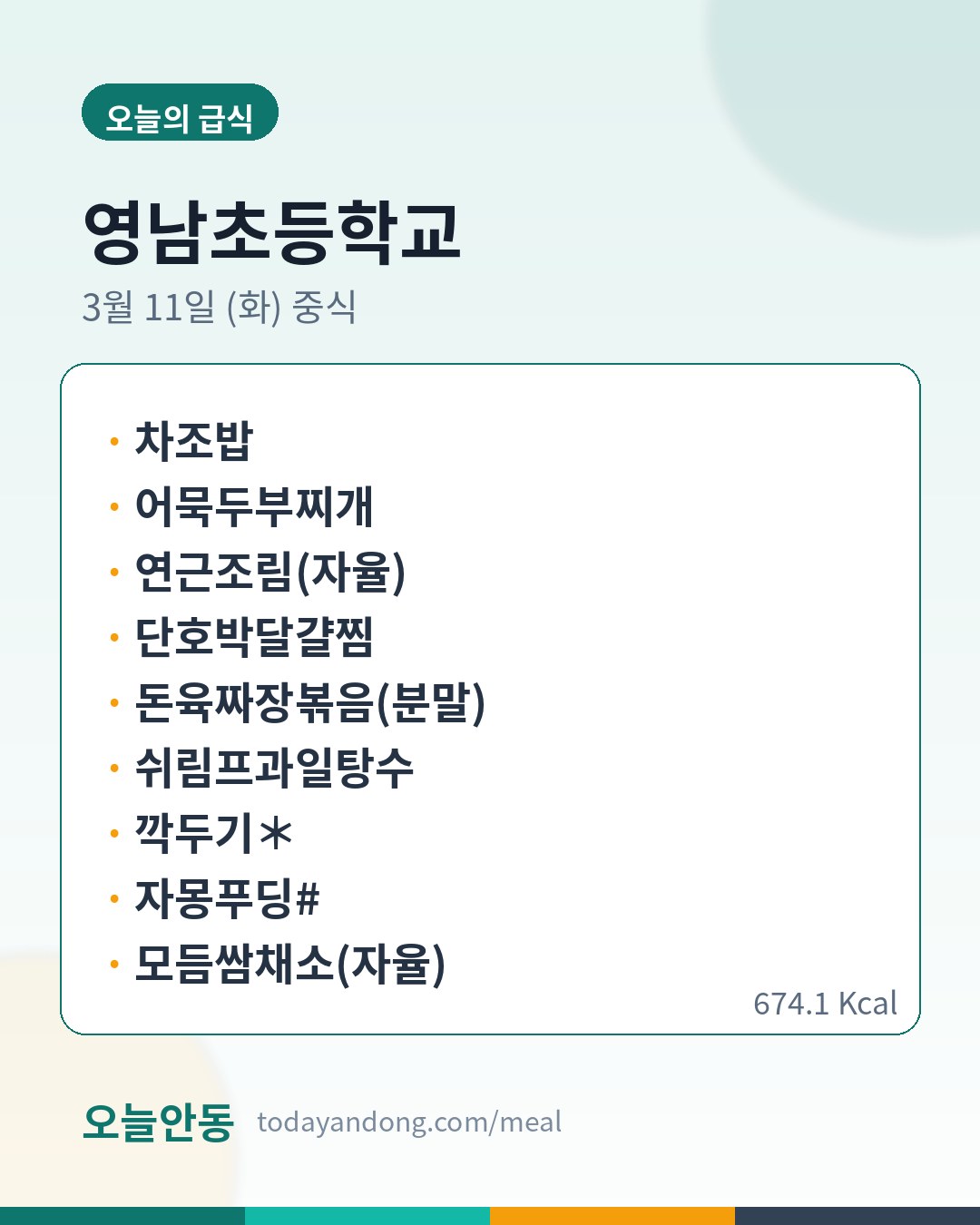 오늘의 급식

영남초등학교

3월 11일 (화) 중식

• 차조밥
• 어묵두부찌개
• 연근조림(자율)
• 단호박달걀찜
• 돈육짜장볶음(분말)
• 쉬림프과일탕수
• 깍두기*
• 자몽푸딩#
• 모듬쌈채소(자율)

674.1 Kcal

오늘안동 todayandong.com/meal